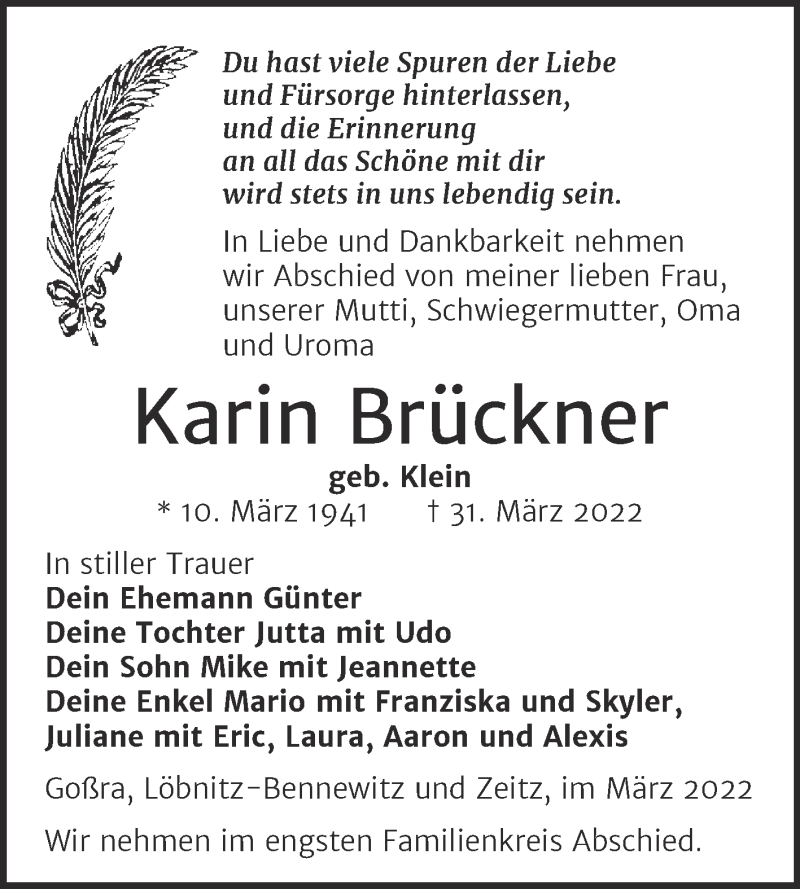 Du hast viele Spuren der Liebe
und Fürsorge hinterlassen,
und die Erinnerung
an all das Schöne mit dir
wird stets in uns lebendig sein.

In Liebe und Dankbarkeit nehmen wir Abschied von meiner lieben Frau, unserer Mutti, Schwiegermutter, Oma und Uroma

Karin Brückner

geb. Klein

* 10. März 1941 † 31. März 2022

In stiller Trauer
Dein Ehemann Günter
Deine Tochter Jutta mit Udo
Dein Sohn Mike mit Jeannette
Deine Enkel Mario mit Franziska und Skyler, Juliane mit Eric, Laura, Aaron und Alexis

Goßra, Löbnitz-Bennewitz und Zeitz, im März 2022

Wir nehmen im engsten Familienkreis Abschied.